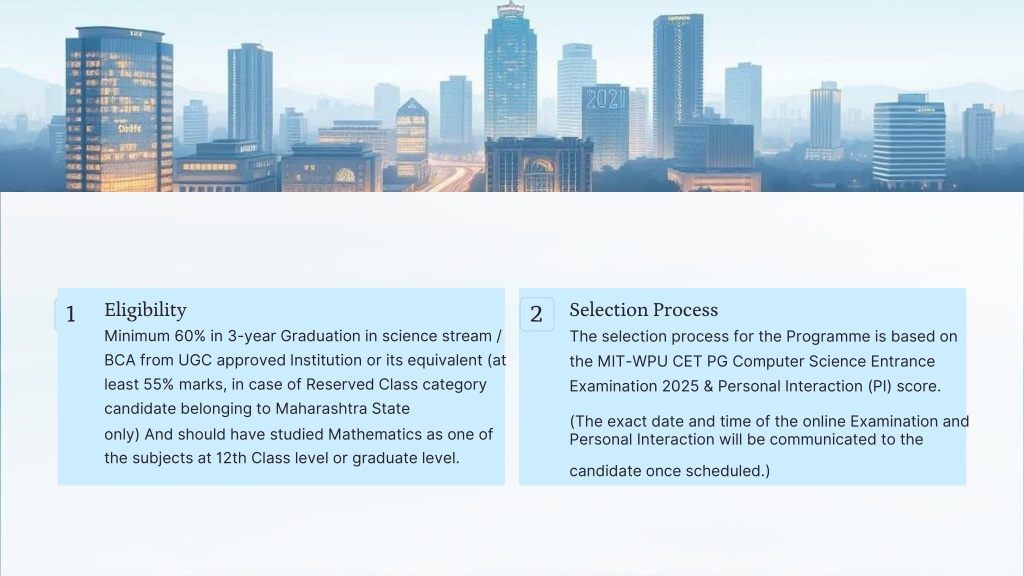 2021

1 Eligibility

Minimum 60% in 3-year Graduation in science stream / BCA from UGC approved Institution or its equivalent (at least 55% marks, in case of Reserved Class category candidate belonging to Maharashtra State only) And should have studied Mathematics as one of the subjects at 12th Class level or graduate level.

2 Selection Process

The selection process for the Programme is based on the MIT-WPU CET PG Computer Science Entrance Examination 2025 & Personal Interaction (PI) score.

(The exact date and time of the online Examination and Personal Interaction will be communicated to the candidate once scheduled.)